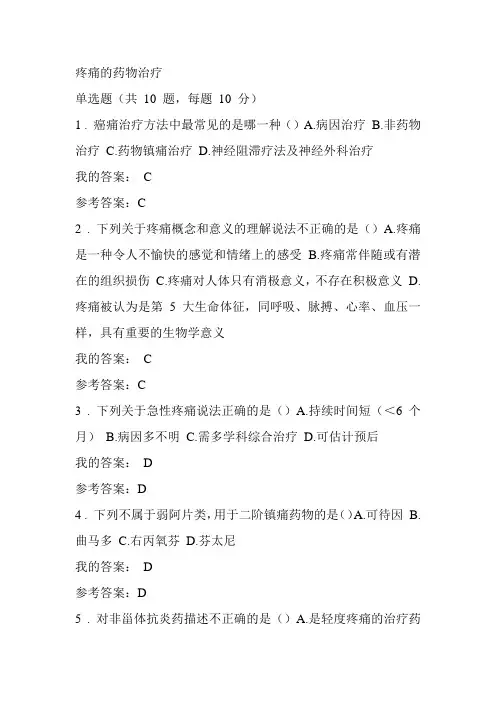 疼痛的药物治疗

单选题（共 10 题，每题 10 分）

1．癌痛治疗方法中最常见的是哪一种（）A.病因治疗 B.非药物治疗 C.药物镇痛治疗 D.神经阻滞疗法及神经外科治疗

我的答案： C

参考答案：C

2．下列关于疼痛概念和意义的理解说法不正确的是（）A.疼痛是一种令人不愉快的感觉和情绪上的感受 B.疼痛常伴随或有潜在的组织损伤 C.疼痛对人体只有消极意义，不存在积极意义 D.疼痛被认为是第 5 大生命体征，同呼吸、脉搏、心率、血压一样，具有重要的生物学意义

我的答案： C

参考答案：C

3．下列关于急性疼痛说法正确的是（）A.持续时间短（<6 个月） B.病因多不明 C.需多学科综合治疗 D.可估计预后

我的答案： D

参考答案：D

4．下列不属于弱阿片类，用于二阶镇痛药物的是（）A.可待因 B.曲马多 C.右丙氧芬 D.芬太尼

我的答案： D

参考答案：D

5．对非甾体抗炎药描述不正确的是（）A.是轻度疼痛的治疗药